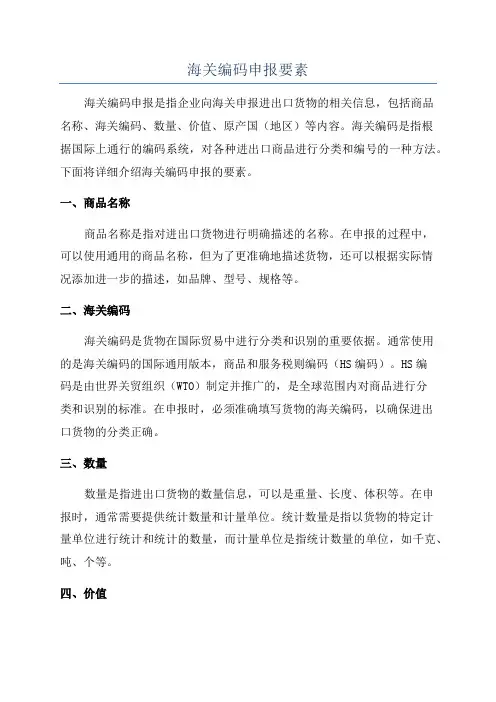 海关编码申报要素

海关编码申报是指企业向海关申报进出口货物的相关信息，包括商品名称、海关编码、数量、价值、原产国（地区）等内容。海关编码是指根据国际上通行的编码系统，对各种进出口商品进行分类和编号的一种方法。下面将详细介绍海关编码申报的要素。

一、商品名称

商品名称是指对进出口货物进行明确描述的名称。在申报的过程中，可以使用通用的商品名称，但为了更准确地描述货物，还可以根据实际情况添加进一步的描述，如品牌、型号、规格等。

二、海关编码

海关编码是货物在国际贸易中进行分类和识别的重要依据。通常使用的是海关编码的国际通用版本，商品和服务税则编码（HS 编码）。HS 编码是由世界关贸组织（WTO）制定并推广的，是全球范围内对商品进行分类和识别的标准。在申报时，必须准确填写货物的海关编码，以确保进出口货物的分类正确。

三、数量

数量是指进出口货物的数量信息，可以是重量、长度、体积等。在申报时，通常需要提供统计数量和计量单位。统计数量是指以货物的特定计量单位进行统计和统计的数量，而计量单位是指统计数量的单位，如千克、吨、个等。

四、价值